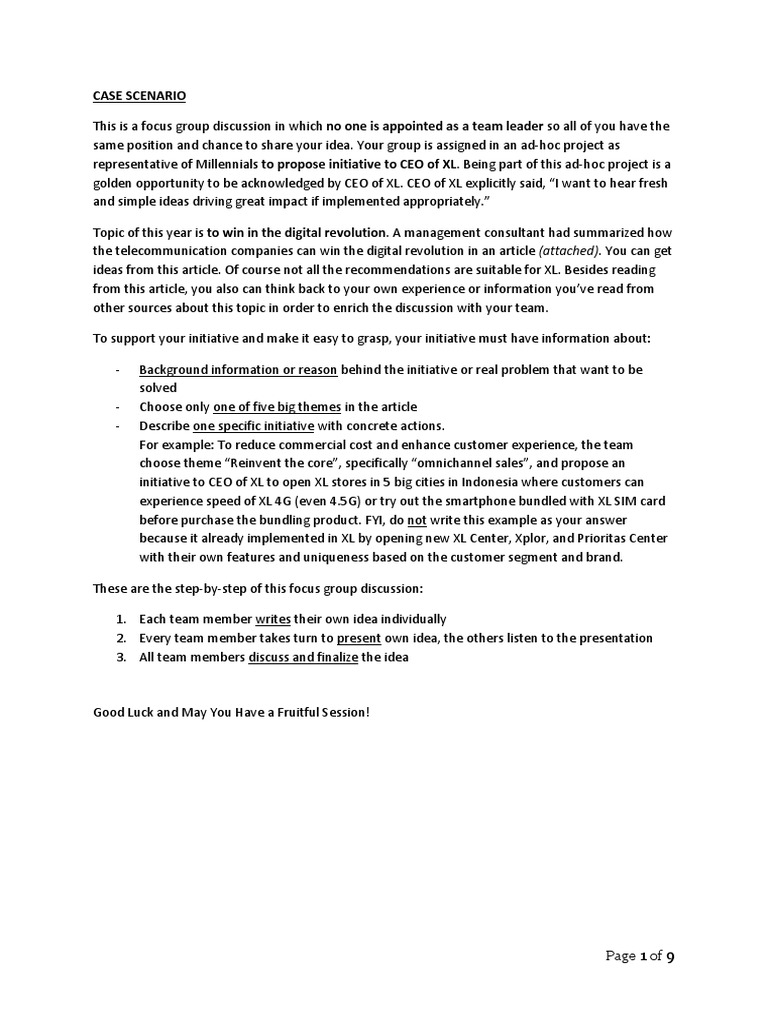 CASE SCENARIO

This is a focus group discussion in which no one is appointed as a team leader so all of you have the same position and chance to share your idea. Your group is assigned in an ad-hoc project as representative of Millennials to propose initiative to CEO of XL. Being part of this ad-hoc project is a golden opportunity to be acknowledged by CEO of XL. CEO of XL explicitly said, "I want to hear fresh and simple ideas driving great impact if implemented appropriately."

Topic of this year is to win in the digital revolution. A management consultant had summarized how the telecommunication companies can win the digital revolution in an article (attached). You can get ideas from this article. Of course not all the recommendations are suitable for XL. Besides reading from this article, you also can think back to your own experience or information you've read from other sources about this topic in order to enrich the discussion with your team.

To support your initiative and make it easy to grasp, your initiative must have information about:

- Background information or reason behind the initiative or real problem that want to be solved
- Choose only one of five big themes in the article
- Describe one specific initiative with concrete actions.
For example: To reduce commercial cost and enhance customer experience, the team choose theme "Reinvent the core", specifically "omnichannel sales", and propose an initiative to CEO of XL to open XL stores in 5 big cities in Indonesia where customers can experience speed of XL 4G (even 4.5G) or try out the smartphone bundled with XL SIM card before purchase the bundling product. FYI, do not write this example as your answer because it already implemented in XL by opening new XL Center, Xplor, and Prioritas Center with their own features and uniqueness based on the customer segment and brand.

These are the step-by-step of this focus group discussion:

1. Each team member writes their own idea individually
2. Every team member takes turn to present own idea, the others listen to the presentation
3. All team members discuss and finalize the idea

Good Luck and May You Have a Fruitful Session!

Page 1 of 9